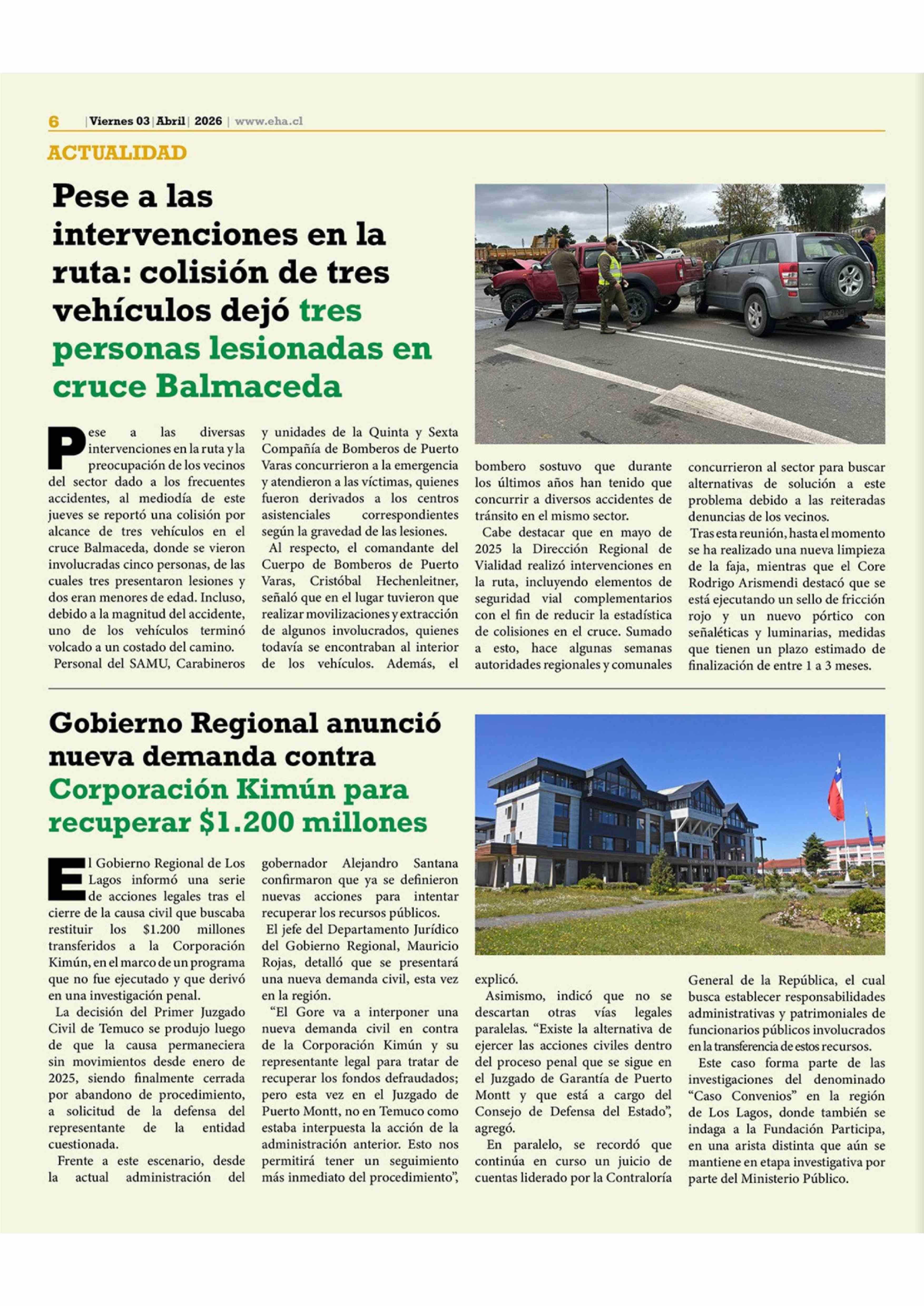 6 | Viernes 03 | Abril | 2026 | www.eha.cl

ACTUALIDAD

Pese a las intervenciones en la ruta: colisión de tres vehículos dejó tres personas lesionadas en cruce Balmaceda

Pese a las diversas intervenciones en la ruta y la preocupación de los vecinos del sector dado a los frecuentes accidentes, al mediodía de este jueves se reportó una colisión por alcance de tres vehículos en el cruce Balmaceda, donde se vieron involucradas cinco personas, de las cuales tres presentaron lesiones y dos eran menores de edad. Incluso, debido a la magnitud del accidente, uno de los vehículos terminó volcado a un costado del camino.

Personal del SAMU, Carabineros y unidades de la Quinta y Sexta Compañía de Bomberos de Puerto Varas concurrieron a la emergencia y atendieron a las víctimas, quienes fueron derivados a los centros asistenciales correspondientes según la gravedad de las lesiones.

Al respecto, el comandante del Cuerpo de Bomberos de Puerto Varas, Cristóbal Hechenleitner, señaló que en el lugar tuvieron que realizar movilizaciones y extracción de algunos involucrados, quienes todavía se encontraban al interior de los vehículos. Además, el bombero sostuvo que durante los últimos años han tenido que concurrir a diversos accidentes de tránsito en el mismo sector.

Cabe destacar que en mayo de 2025 la Dirección Regional de Vialidad realizó intervenciones en la ruta, incluyendo elementos de seguridad vial complementarios con el fin de reducir la estadística de colisiones en el cruce. Sumado a esto, hace algunas semanas autoridades regionales y comunales concurrieron al sector para buscar alternativas de solución a este problema debido a las reiteradas denuncias de los vecinos.

Tras esta reunión, hasta el momento se ha realizado una nueva limpieza de la faja, mientras que el Core Rodrigo Arismendi destacó que se está ejecutando un sello de fricción rojo y un nuevo pórtico con señaléticas y luminarias, medidas que tienen un plazo estimado de finalización de entre 1 a 3 meses.

Gobierno Regional anunció nueva demanda contra Corporación Kimún para recuperar $1.200 millones

El Gobierno Regional de Los Lagos informó una serie de acciones legales tras el cierre de la causa civil que buscaba restituir los $1.200 millones transferidos a la Corporación Kimún, en el marco de un programa que no fue ejecutado y que derivó en una investigación penal.

La decisión del Primer Juzgado Civil de Temuco se produjo luego de que la causa permaneciera sin movimientos desde enero de 2025, siendo finalmente cerrada por abandono de procedimiento, a solicitud de la defensa del representante de la entidad cuestionada.

Frente a este escenario, desde la actual administración del gobernador Alejandro Santana confirmaron que ya se definieron nuevas acciones para intentar recuperar los recursos públicos.

El jefe del Departamento Jurídico del Gobierno Regional, Mauricio Rojas, detalló que se presentará una nueva demanda civil, esta vez en la región.

“El Gore va a interponer una nueva demanda civil en contra de la Corporación Kimún y su representante legal para tratar de recuperar los fondos defraudados; pero esta vez en el Juzgado de Puerto Montt, no en Temuco como estaba interpuesta la acción de la administración anterior. Esto nos permitirá tener un seguimiento más inmediato del procedimiento”, explicó.

Asimismo, indicó que no se descartan otras vías legales paralelas. “Existe la alternativa de ejercer las acciones civiles dentro del proceso penal que se sigue en el Juzgado de Garantía de Puerto Montt y que está a cargo del Consejo de Defensa del Estado”, agregó.

En paralelo, se recordó que continúa en curso un juicio de cuentas liderado por la Contraloría General de la República, el cual busca establecer responsabilidades administrativas y patrimoniales de funcionarios públicos involucrados en la transferencia de estos recursos.

Este caso forma parte de las investigaciones del denominado “Caso Convenios” en la región de Los Lagos, donde también se indaga a la Fundación Participa, en una arista distinta que aún se mantiene en etapa investigativa por parte del Ministerio Público.